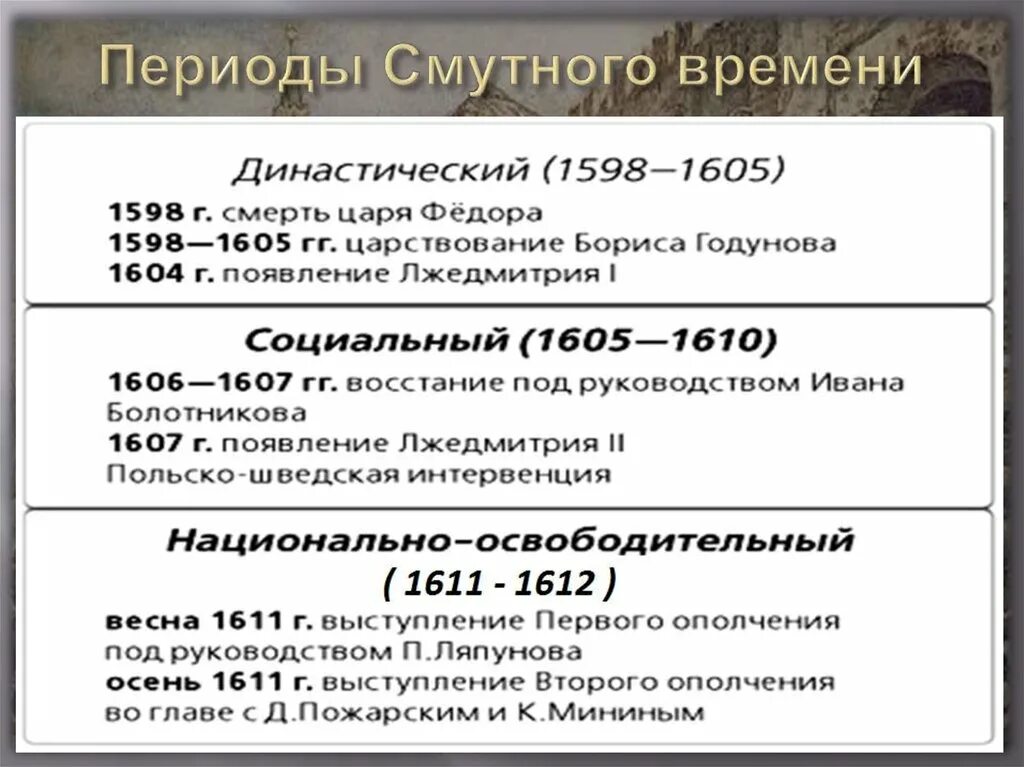 Периоды Смутного времени

Династический (1598—1605)
1598 г. смерть царя Фёдора
1598—1605 гг. царствование Бориса Годунова
1604 г. появление Лжедмитрия I

Социальный (1605—1610)
1606—1607 гг. восстание под руководством Ивана Болотникова
1607 г. появление Лжедмитрия II
Польско-шведская интервенция

Национально-освободительный ( 1611 - 1612 )
весна 1611 г. выступление Первого ополчения под руководством П.Ляпунова
осень 1611 г. выступление Второго ополчения во главе с Д.Пожарским и К.Мининым